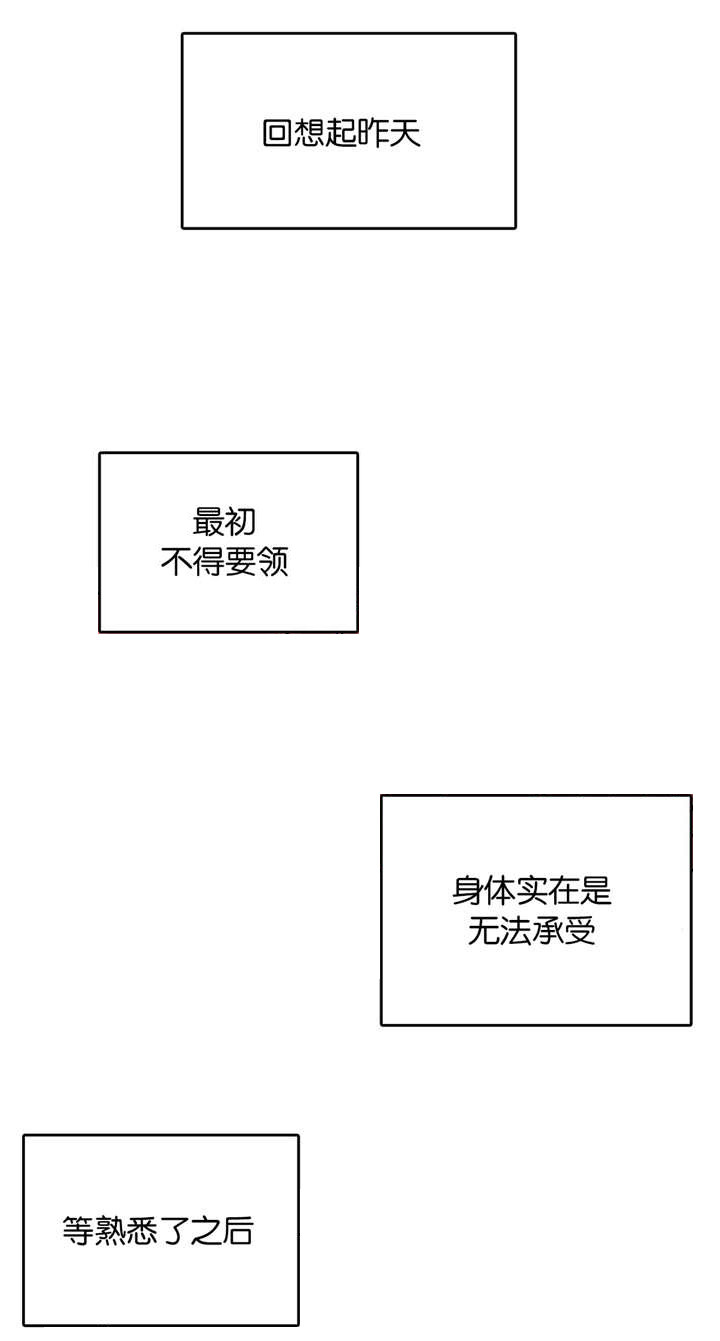 回想起昨天

最初
不得要领

身体实在是
无法承受

等熟悉了之后